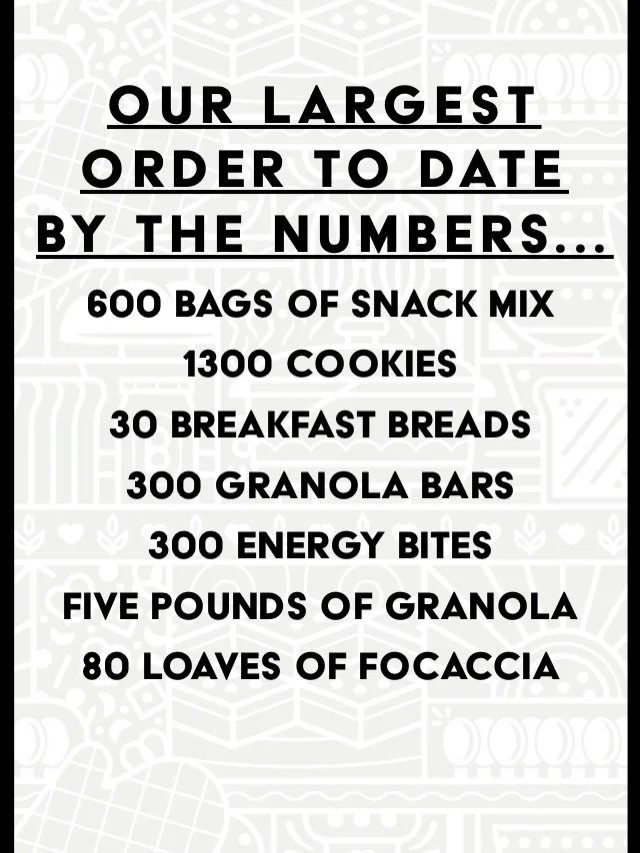 OUR LARGEST ORDER TO DATE BY THE NUMBERS...

600 BAGS OF SNACK MIX
1300 COOKIES
30 BREAKFAST BREADS
300 GRANOLA BARS
300 ENERGY BITES
FIVE POUNDS OF GRANOLA
80 LOAVES OF FOCACCIA